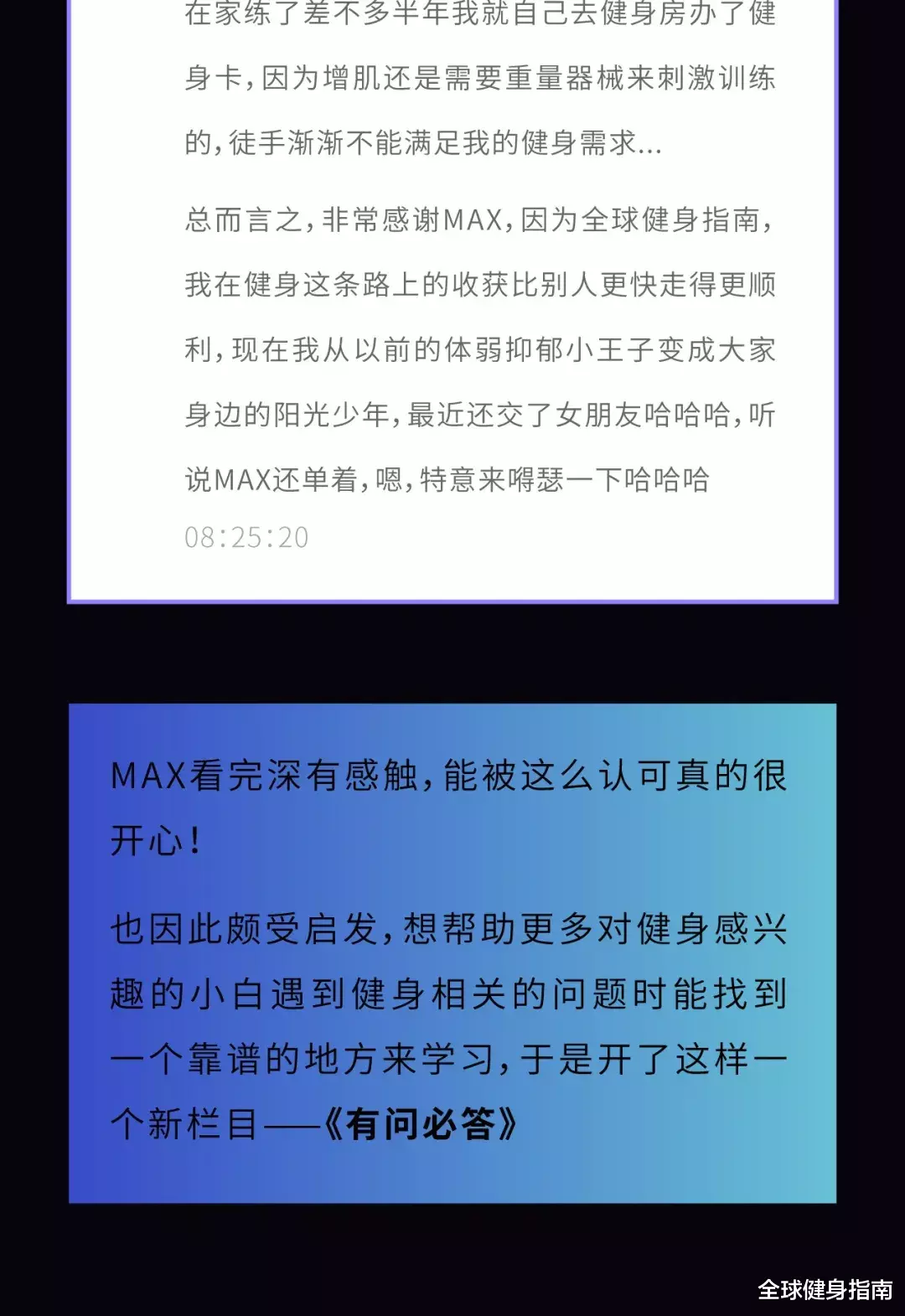 在家练了差不多半年我就自己去健身房办了健身卡，因为增肌还是需要重量器械来刺激训练的，徒手渐渐不能满足我的健身需求...

总而言之，非常感谢MAX，因为全球健身指南，我在健身这条路上的收获比别人更快走得更顺利，现在我从以前的体弱抑郁小王子变成大家身边的阳光少年，最近还交了女朋友哈哈哈，听说MAX还单着，嗯，特意来嘚瑟一下哈哈哈

08:25:20

MAX看完深有感触，能被这么认可真的很开心！

也因此颇受启发，想帮助更多对健身感兴趣的小白遇到健身相关的问题时能找到一个靠谱的地方来学习，于是开了这样一个新栏目——《有问必答》

全球健身指南